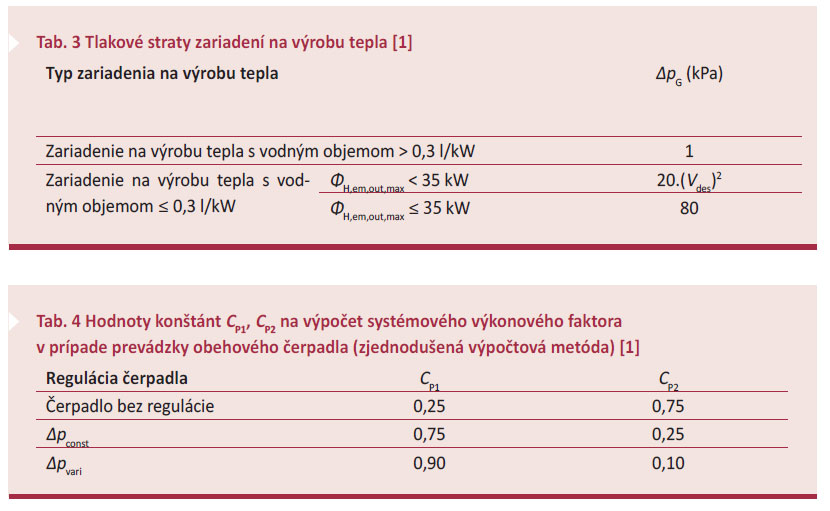 Tab. 3 Tlakové straty zariadení na výrobu tepla [1]

| Typ zariadenia na výrobu tepla | | $\Delta p_G$ (kPa) |
|---|---|---|
| Zariadenie na výrobu tepla s vodným objemom > 0,3 l/kW | | 1 |
| Zariadenie na výrobu tepla s vodným objemom ≤ 0,3 l/kW | $\Phi_{H,em,out,max}$ < 35 kW | $20.(V_{des})^2$ |
| | $\Phi_{H,em,out,max}$ ≤ 35 kW | 80 |

Tab. 4 Hodnoty konštánt $C_{P1}$, $C_{P2}$ na výpočet systémového výkonového faktora v prípade prevádzky obehového čerpadla (zjednodušená výpočtová metóda) [1]

| Regulácia čerpadla | $C_{P1}$ | $C_{P2}$ |
|---|---|---|
| Čerpadlo bez regulácie | 0,25 | 0,75 |
| $\Delta p_{const}$ | 0,75 | 0,25 |
| $\Delta p_{vari}$ | 0,90 | 0,10 |